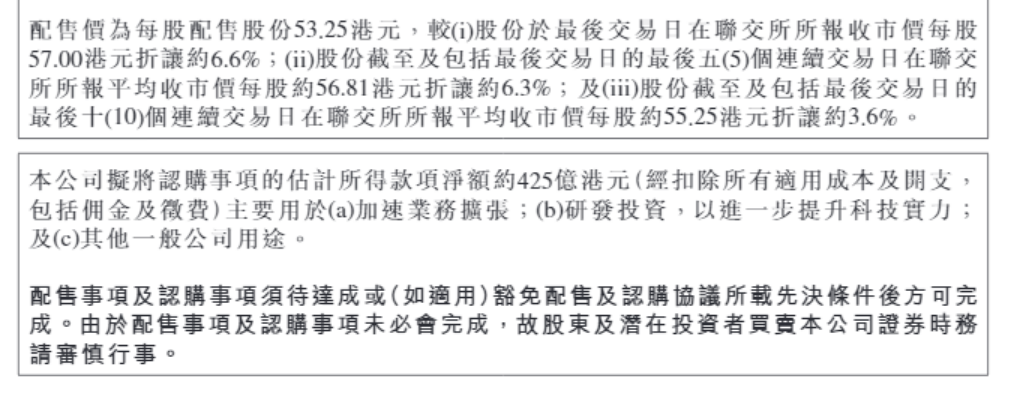 配售價為每股配售股份53.25港元，較(i)股份於最後交易日在聯交所所報收市價每股57.00港元折讓約6.6%；(ii)股份截至及包括最後交易日的最後五(5)個連續交易日在聯交所所報平均收市價每股約56.81港元折讓約6.3%；及(iii)股份截至及包括最後交易日的最後十(10)個連續交易日在聯交所所報平均收市價每股約55.25港元折讓約3.6%。

本公司擬將認購事項的估計所得款項淨額約425億港元(經扣除所有適用成本及開支，包括佣金及徵費)主要用於(a)加速業務擴張；(b)研發投資，以進一步提升科技實力；及(c)其他一般公司用途。

配售事項及認購事項須待達成或(如適用)豁免配售及認購協議所載先決條件後方可完成。由於配售事項及認購事項未必會完成，故股東及潛在投資者買賣本公司證券時務請審慎行事。